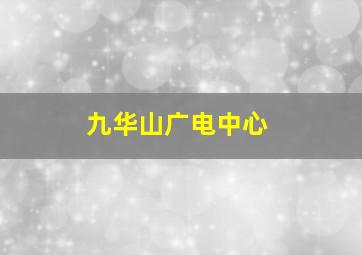 九华山广电中心